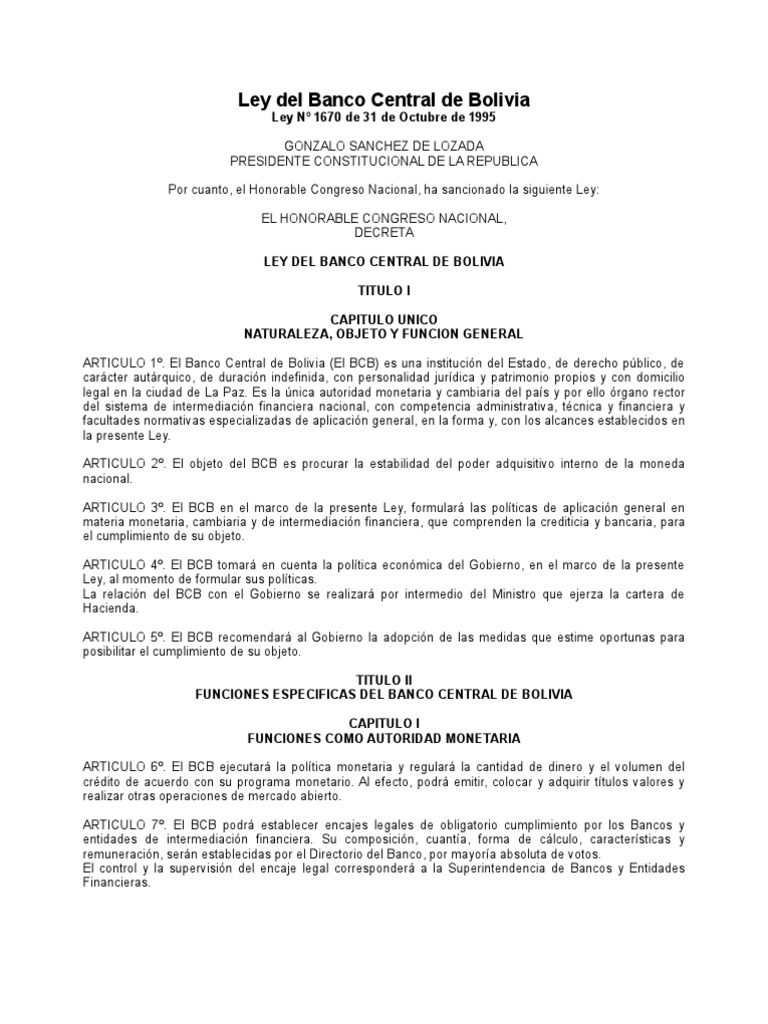 Ley del Banco Central de Bolivia
Ley Nº 1670 de 31 de Octubre de 1995

GONZALO SANCHEZ DE LOZADA
PRESIDENTE CONSTITUCIONAL DE LA REPUBLICA

Por cuanto, el Honorable Congreso Nacional, ha sancionado la siguiente Ley:

EL HONORABLE CONGRESO NACIONAL,
DECRETA

LEY DEL BANCO CENTRAL DE BOLIVIA

TITULO I

CAPITULO UNICO
NATURALEZA, OBJETO Y FUNCION GENERAL

ARTICULO 1º. El Banco Central de Bolivia (El BCB) es una institución del Estado, de derecho público, de carácter autárquico, de duración indefinida, con personalidad jurídica y patrimonio propios y con domicilio legal en la ciudad de La Paz. Es la única autoridad monetaria y cambiaria del país y por ello órgano rector del sistema de intermediación financiera nacional, con competencia administrativa, técnica y financiera y facultades normativas especializadas de aplicación general, en la forma y, con los alcances establecidos en la presente Ley.

ARTICULO 2º. El objeto del BCB es procurar la estabilidad del poder adquisitivo interno de la moneda nacional.

ARTICULO 3º. El BCB en el marco de la presente Ley, formulará las políticas de aplicación general en materia monetaria, cambiaria y de intermediación financiera, que comprenden la crediticia y bancaria, para el cumplimiento de su objeto.

ARTICULO 4º. El BCB tomará en cuenta la política económica del Gobierno, en el marco de la presente Ley, al momento de formular sus políticas.
La relación del BCB con el Gobierno se realizará por intermedio del Ministro que ejerza la cartera de Hacienda.

ARTICULO 5º. El BCB recomendará al Gobierno la adopción de las medidas que estime oportunas para posibilitar el cumplimiento de su objeto.

TITULO II
FUNCIONES ESPECIFICAS DEL BANCO CENTRAL DE BOLIVIA

CAPITULO I
FUNCIONES COMO AUTORIDAD MONETARIA

ARTICULO 6º. El BCB ejecutará la política monetaria y regulará la cantidad de dinero y el volumen del crédito de acuerdo con su programa monetario. Al efecto, podrá emitir, colocar y adquirir títulos valores y realizar otras operaciones de mercado abierto.

ARTICULO 7º. El BCB podrá establecer encajes legales de obligatorio cumplimiento por los Bancos y entidades de intermediación financiera. Su composición, cuantía, forma de cálculo, características y remuneración, serán establecidas por el Directorio del Banco, por mayoría absoluta de votos.
El control y la supervisión del encaje legal corresponderá a la Superintendencia de Bancos y Entidades Financieras.